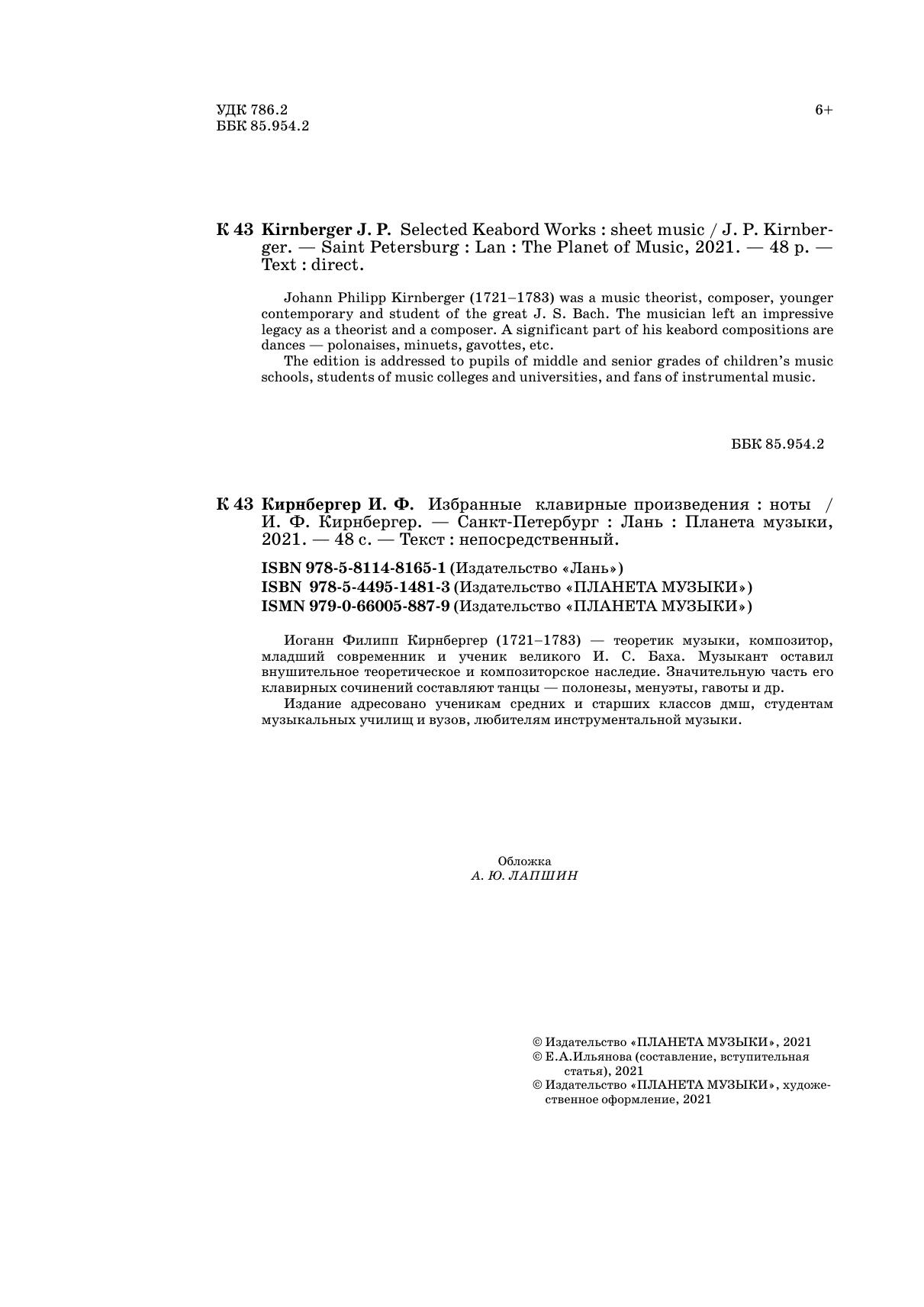 УДК 786.2
ББК 85.954.2

6+

К 43 Kirnberger J. P. Selected Keabord Works : sheet music / J. P. Kirnberger. — Saint Petersburg : Lan : The Planet of Music, 2021. — 48 p. — Text : direct.

Johann Philipp Kirnberger (1721–1783) was a music theorist, composer, younger contemporary and student of the great J. S. Bach. The musician left an impressive legacy as a theorist and a composer. A significant part of his keabord compositions are dances — polonaises, minuets, gavottes, etc.

The edition is addressed to pupils of middle and senior grades of children's music schools, students of music colleges and universities, and fans of instrumental music.

ББК 85.954.2

К 43 Кирнбергер И. Ф. Избранные клавирные произведения : ноты / И. Ф. Кирнбергер. — Санкт-Петербург : Лань : Планета музыки, 2021. — 48 с. — Текст : непосредственный.

ISBN 978-5-8114-8165-1 (Издательство «Лань»)
ISBN 978-5-4495-1481-3 (Издательство «ПЛАНЕТА МУЗЫКИ»)
ISMN 979-0-66005-887-9 (Издательство «ПЛАНЕТА МУЗЫКИ»)

Иоганн Филипп Кирнбергер (1721–1783) — теоретик музыки, композитор, младший современник и ученик великого И. С. Баха. Музыкант оставил внушительное теоретическое и композиторское наследие. Значительную часть его клавирных сочинений составляют танцы — полонезы, менуэты, гавоты и др.

Издание адресовано ученикам средних и старших классов дмш, студентам музыкальных училищ и вузов, любителям инструментальной музыки.

Обложка
А. Ю. ЛАПШИН

© Издательство «ПЛАНЕТА МУЗЫКИ», 2021
© Е.А.Ильянова (составление, вступительная статья), 2021
© Издательство «ПЛАНЕТА МУЗЫКИ», художественное оформление, 2021